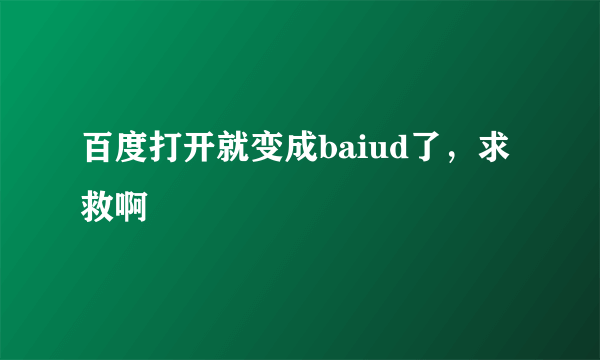 百度打开就变成baiud了，求救啊